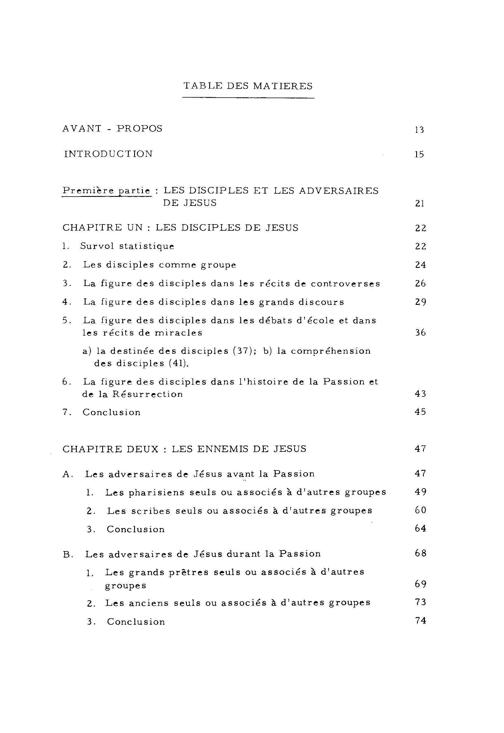 TABLE DES MATIERES

AVANT - PROPOS 13

INTRODUCTION 15

Première partie : LES DISCIPLES ET LES ADVERSAIRES DE JESUS 21

CHAPITRE UN : LES DISCIPLES DE JESUS 22

1. Survol statistique 22

2. Les disciples comme groupe 24

3. La figure des disciples dans les récits de controverses 26

4. La figure des disciples dans les grands discours 29

5. La figure des disciples dans les débats d'école et dans les récits de miracles 36

a) la destinée des disciples (37); b) la compréhension des disciples (41).

6. La figure des disciples dans l'histoire de la Passion et de la Résurrection 43

7. Conclusion 45

CHAPITRE DEUX : LES ENNEMIS DE JESUS 47

A. Les adversaires de Jésus avant la Passion 47

1. Les pharisiens seuls ou associés à d'autres groupes 49

2. Les scribes seuls ou associés à d'autres groupes 60

3. Conclusion 64

B. Les adversaires de Jésus durant la Passion 68

1. Les grands prêtres seuls ou associés à d'autres groupes 69

2. Les anciens seuls ou associés à d'autres groupes 73

3. Conclusion 74